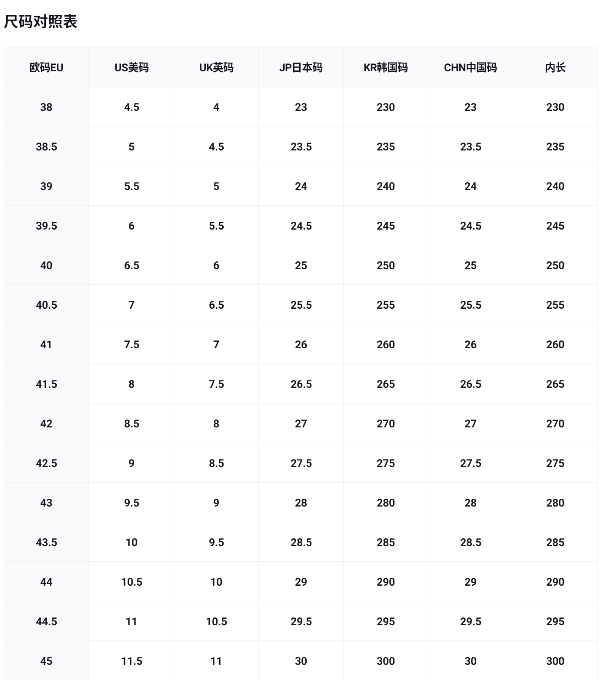 尺码对照表

| 欧码EU | US美码 | UK英码 | JP日本码 | KR韩国码 | CHN中国码 | 内长 |
|---|---|---|---|---|---|---|
| 38 | 4.5 | 4 | 23 | 230 | 23 | 230 |
| 38.5 | 5 | 4.5 | 23.5 | 235 | 23.5 | 235 |
| 39 | 5.5 | 5 | 24 | 240 | 24 | 240 |
| 39.5 | 6 | 5.5 | 24.5 | 245 | 24.5 | 245 |
| 40 | 6.5 | 6 | 25 | 250 | 25 | 250 |
| 40.5 | 7 | 6.5 | 25.5 | 255 | 25.5 | 255 |
| 41 | 7.5 | 7 | 26 | 260 | 26 | 260 |
| 41.5 | 8 | 7.5 | 26.5 | 265 | 26.5 | 265 |
| 42 | 8.5 | 8 | 27 | 270 | 27 | 270 |
| 42.5 | 9 | 8.5 | 27.5 | 275 | 27.5 | 275 |
| 43 | 9.5 | 9 | 28 | 280 | 28 | 280 |
| 43.5 | 10 | 9.5 | 28.5 | 285 | 28.5 | 285 |
| 44 | 10.5 | 10 | 29 | 290 | 29 | 290 |
| 44.5 | 11 | 10.5 | 29.5 | 295 | 29.5 | 295 |
| 45 | 11.5 | 11 | 30 | 300 | 30 | 300 |